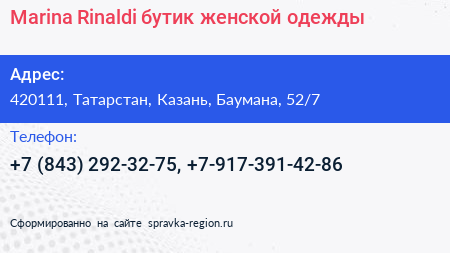 Marina Rinaldi бутик женской одежды

Адрес:
420111, Татарстан, Казань, Баумана, 52/7

Телефон:
+7 (843) 292-32-75, +7-917-391-42-86

Сформированно на сайте spravka-region.ru